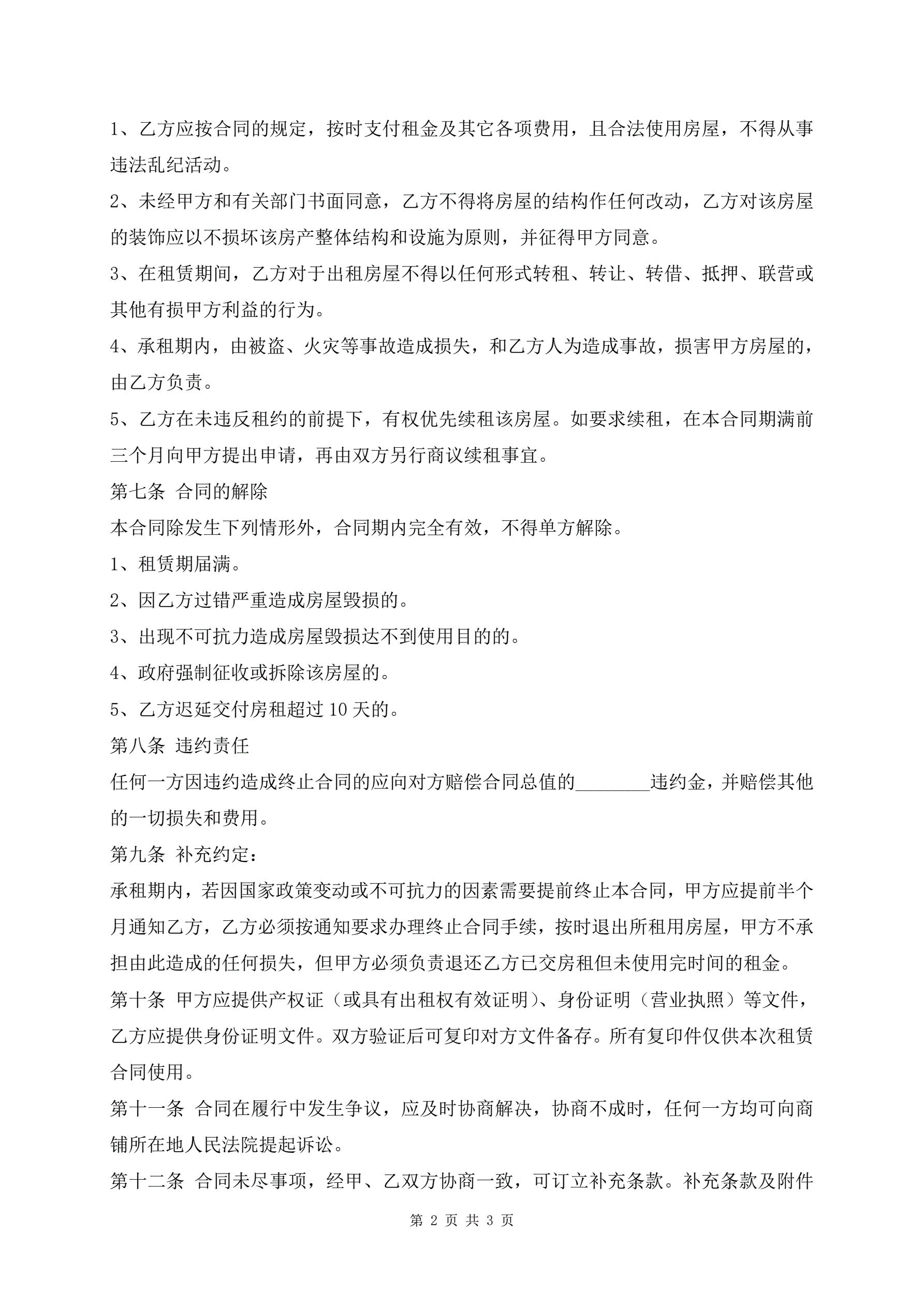 1、乙方应按合同的规定，按时支付租金及其它各项费用，且合法使用房屋，不得从事违法乱纪活动。

2、未经甲方和有关部门书面同意，乙方不得将房屋的结构作任何改动，乙方对该房屋的装饰应以不损坏该房产整体结构和设施为原则，并征得甲方同意。

3、在租赁期间，乙方对于出租房屋不得以任何形式转租、转让、转借、抵押、联营或其他有损甲方利益的行为。

4、承租期内，由被盗、火灾等事故造成损失，和乙方人为造成事故，损害甲方房屋的，由乙方负责。

5、乙方在未违反租约的前提下，有权优先续租该房屋。如要求续租，在本合同期满前三个月向甲方提出申请，再由双方另行商议续租事宜。

第七条 合同的解除

本合同除发生下列情形外，合同期内完全有效，不得单方解除。

1、租赁期届满。

2、因乙方过错严重造成房屋毁损的。

3、出现不可抗力造成房屋毁损达不到使用目的的。

4、政府强制征收或拆除该房屋的。

5、乙方迟延交付房租超过 10 天的。

第八条 违约责任

任何一方因违约造成终止合同的应向对方赔偿合同总值的________违约金，并赔偿其他的一切损失和费用。

第九条 补充约定：

承租期内，若因国家政策变动或不可抗力的因素需要提前终止本合同，甲方应提前半个月通知乙方，乙方必须按通知要求办理终止合同手续，按时退出所租用房屋，甲方不承担由此造成的任何损失，但甲方必须负责退还乙方已交房租但未使用完时间的租金。

第十条 甲方应提供产权证（或具有出租权有效证明）、身份证明（营业执照）等文件，乙方应提供身份证明文件。双方验证后可复印对方文件备存。所有复印件仅供本次租赁合同使用。

第十一条 合同在履行中发生争议，应及时协商解决，协商不成时，任何一方均可向商铺所在地人民法院提起诉讼。

第十二条 合同未尽事项，经甲、乙双方协商一致，可订立补充条款。补充条款及附件

第 2 页 共 3 页